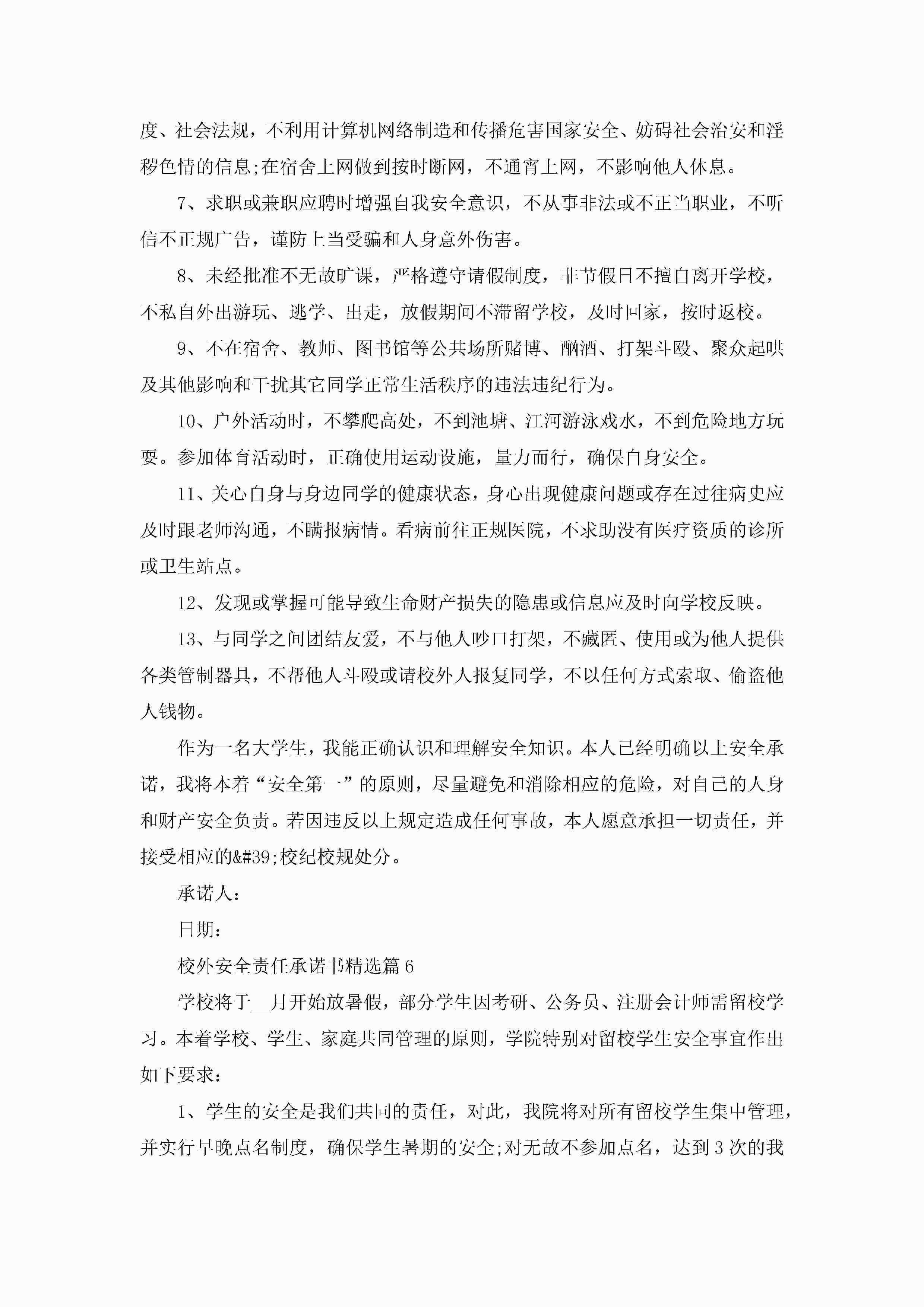 度、社会法规，不利用计算机网络制造和传播危害国家安全、妨碍社会治安和淫秽色情的信息;在宿舍上网做到按时断网，不通宵上网，不影响他人休息。

7、求职或兼职应聘时增强自我安全意识，不从事非法或不正当职业，不听信不正规广告，谨防上当受骗和人身意外伤害。

8、未经批准不无故旷课，严格遵守请假制度，非节假日不擅自离开学校，不私自外出游玩、逃学、出走，放假期间不滞留学校，及时回家，按时返校。

9、不在宿舍、教师、图书馆等公共场所赌博、酗酒、打架斗殴、聚众起哄及其他影响和干扰其它同学正常生活秩序的违法违纪行为。

10、户外活动时，不攀爬高处，不到池塘、江河游泳戏水，不到危险地方玩耍。参加体育活动时，正确使用运动设施，量力而行，确保自身安全。

11、关心自身与身边同学的健康状态，身心出现健康问题或存在过往病史应及时跟老师沟通，不瞒报病情。看病前往正规医院，不求助没有医疗资质的诊所或卫生站点。

12、发现或掌握可能导致生命财产损失的隐患或信息应及时向学校反映。

13、与同学之间团结友爱，不与他人吵口打架，不藏匿、使用或为他人提供各类管制器具，不帮他人斗殴或请校外人报复同学，不以任何方式索取、偷盗他人钱物。

作为一名大学生，我能正确认识和理解安全知识。本人已经明确以上安全承诺，我将本着“安全第一”的原则，尽量避免和消除相应的危险，对自己的人身和财产安全负责。若因违反以上规定造成任何事故，本人愿意承担一切责任，并接受相应的&#39;校纪校规处分。

承诺人：

日期：

校外安全责任承诺书精选篇6

学校将于__月开始放暑假，部分学生因考研、公务员、注册会计师需留校学习。本着学校、学生、家庭共同管理的原则，学院特别对留校学生安全事宜作出如下要求：

1、学生的安全是我们共同的责任，对此，我院将对所有留校学生集中管理，并实行早晚点名制度，确保学生暑期的安全;对无故不参加点名，达到3次的我